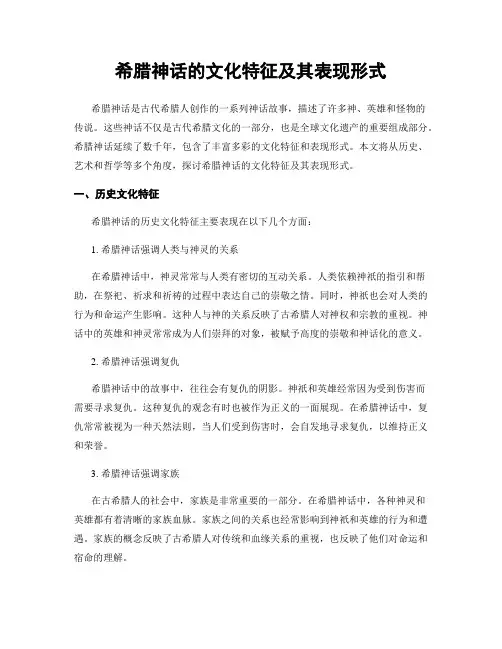 希腊神话的文化特征及其表现形式

希腊神话是古代希腊人创作的一系列神话故事，描述了许多神、英雄和怪物的传说。这些神话不仅是古代希腊文化的一部分，也是全球文化遗产的重要组成部分。希腊神话延续了数千年，包含了丰富多彩的文化特征和表现形式。本文将从历史、艺术和哲学等多个角度，探讨希腊神话的文化特征及其表现形式。

一、历史文化特征

希腊神话的历史文化特征主要表现在以下几个方面：

1. 希腊神话强调人类与神灵的关系

在希腊神话中，神灵常常与人类有密切的互动关系。人类依赖神祇的指引和帮助，在祭祀、祈求和祈祷的过程中表达自己的崇敬之情。同时，神祇也会对人类的行为和命运产生影响。这种人与神的关系反映了古希腊人对神权和宗教的重视。神话中的英雄和神灵常常成为人们崇拜的对象，被赋予高度的崇敬和神话化的意义。

2. 希腊神话强调复仇

希腊神话中的故事中，往往会有复仇的阴影。神祇和英雄经常因为受到伤害而需要寻求复仇。这种复仇的观念有时也被作为正义的一面展现。在希腊神话中，复仇常常被视为一种天然法则，当人们受到伤害时，会自发地寻求复仇，以维持正义和荣誉。

3. 希腊神话强调家族

在古希腊人的社会中，家族是非常重要的一部分。在希腊神话中，各种神灵和英雄都有着清晰的家族血脉。家族之间的关系也经常影响到神祇和英雄的行为和遭遇。家族的概念反映了古希腊人对传统和血缘关系的重视，也反映了他们对命运和宿命的理解。